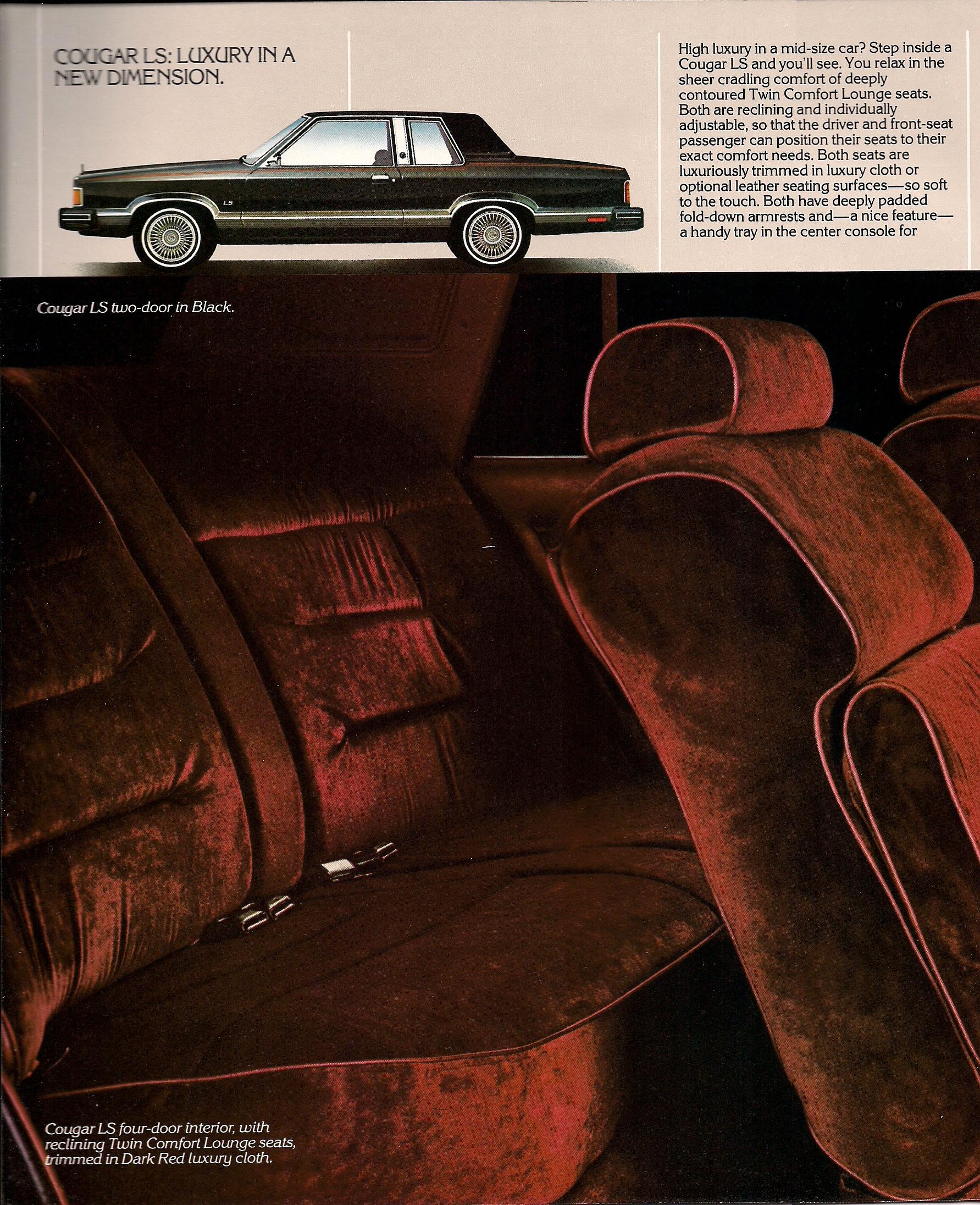 COUGAR LS: LUXURY IN A NEW DIMENSION.

High luxury in a mid-size car? Step inside a Cougar LS and you'll see. You relax in the sheer cradling comfort of deeply contoured Twin Comfort Lounge seats. Both are reclining and individually adjustable, so that the driver and front-seat passenger can position their seats to their exact comfort needs. Both seats are luxuriously trimmed in luxury cloth or optional leather seating surfaces—so soft to the touch. Both have deeply padded fold-down armrests and—a nice feature—a handy tray in the center console for

Cougar LS two-door in Black.

Cougar LS four-door interior, with reclining Twin Comfort Lounge seats, trimmed in Dark Red luxury cloth.